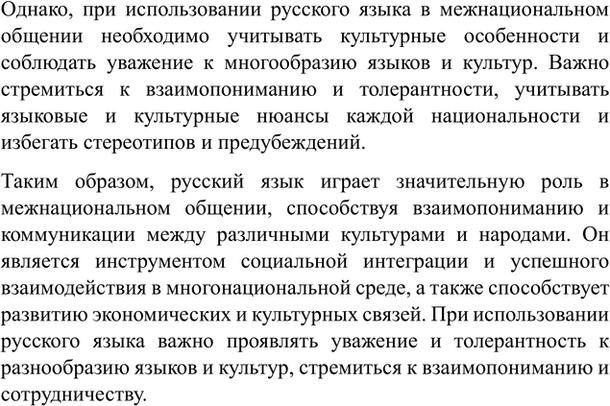 Однако, при использовании русского языка в межнациональном общении необходимо учитывать культурные особенности и соблюдать уважение к многообразию языков и культур. Важно стремиться к взаимопониманию и толерантности, учитывать языковые и культурные нюансы каждой национальности и избегать стереотипов и предубеждений.

Таким образом, русский язык играет значительную роль в межнациональном общении, способствуя взаимопониманию и коммуникации между различными культурами и народами. Он является инструментом социальной интеграции и успешного взаимодействия в многонациональной среде, а также способствует развитию экономических и культурных связей. При использовании русского языка важно проявлять уважение и толерантность к разнообразию языков и культур, стремиться к взаимопониманию и сотрудничеству.